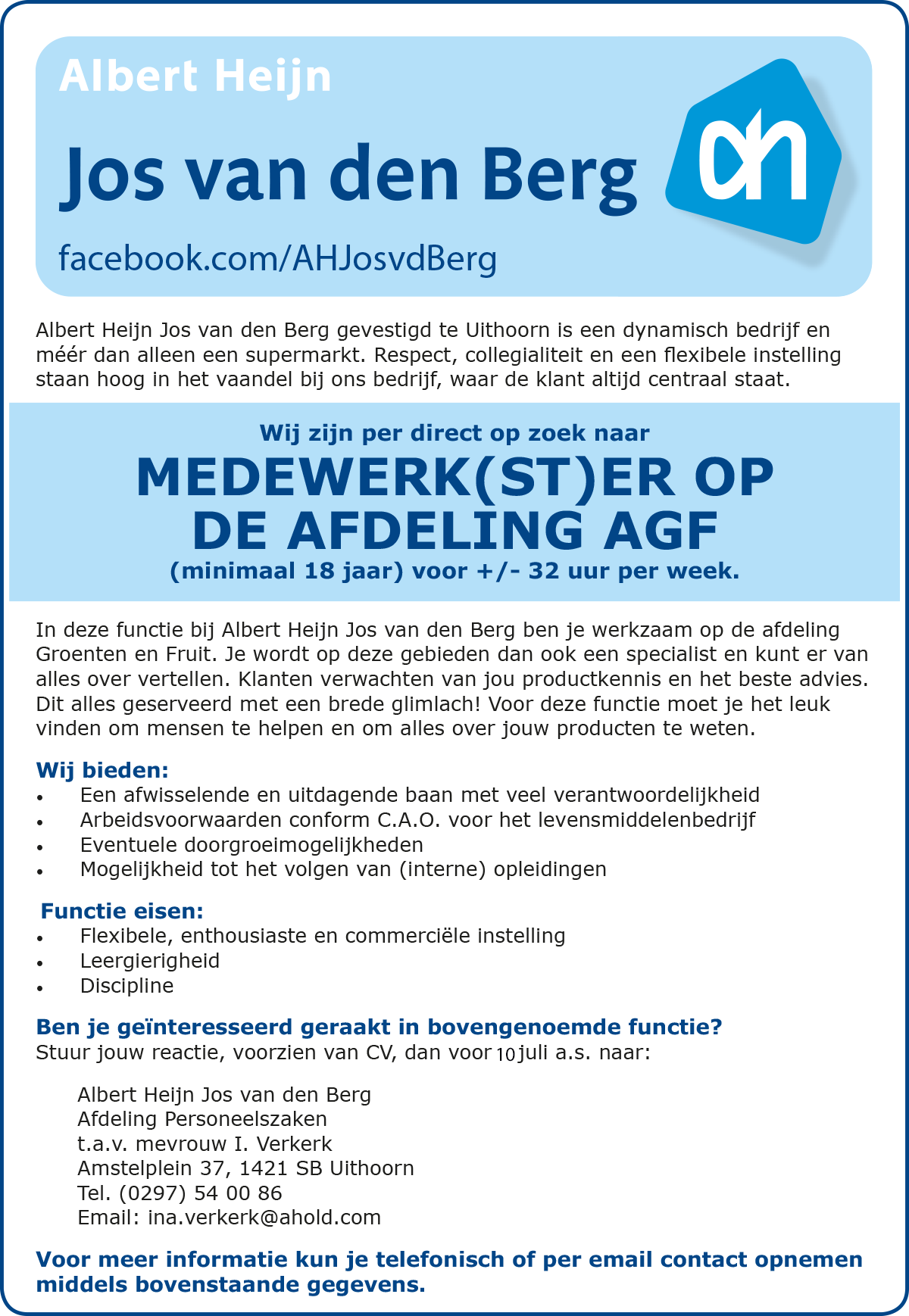 Albert Heijn

Jos van den Berg

ah

facebook.com/AHJosvdBerg

Albert Heijn Jos van den Berg gevestigd te Uithoorn is een dynamisch bedrijf en méér dan alleen een supermarkt. Respect, collegialiteit en een flexibele instelling staan hoog in het vaandel bij ons bedrijf, waar de klant altijd centraal staat.

Wij zijn per direct op zoek naar

MEDEWERK(ST)ER OP DE AFDELING AGF

(minimaal 18 jaar) voor +/- 32 uur per week.

In deze functie bij Albert Heijn Jos van den Berg ben je werkzaam op de afdeling Groenten en Fruit. Je wordt op deze gebieden dan ook een specialist en kunt er van alles over vertellen. Klanten verwachten van jou productkennis en het beste advies. Dit alles geserveerd met een brede glimlach! Voor deze functie moet je het leuk vinden om mensen te helpen en om alles over jouw producten te weten.

Wij bieden:
• Een afwisselende en uitdagende baan met veel verantwoordelijkheid
• Arbeidsvoorwaarden conform C.A.O. voor het levensmiddelenbedrijf
• Eventuele doorgroeimogelijkheden
• Mogelijkheid tot het volgen van (interne) opleidingen

Functie eisen:
• Flexibele, enthousiaste en commerciële instelling
• Leergierigheid
• Discipline

Ben je geïnteresseerd geraakt in bovengenoemde functie?
Stuur jouw reactie, voorzien van CV, dan voor 10 juli a.s. naar:

Albert Heijn Jos van den Berg
Afdeling Personeelszaken
t.a.v. mevrouw I. Verkerk
Amstelplein 37, 1421 SB Uithoorn
Tel. (0297) 54 00 86
Email: ina.verkerk@ahold.com

Voor meer informatie kun je telefonisch of per email contact opnemen middels bovenstaande gegevens.